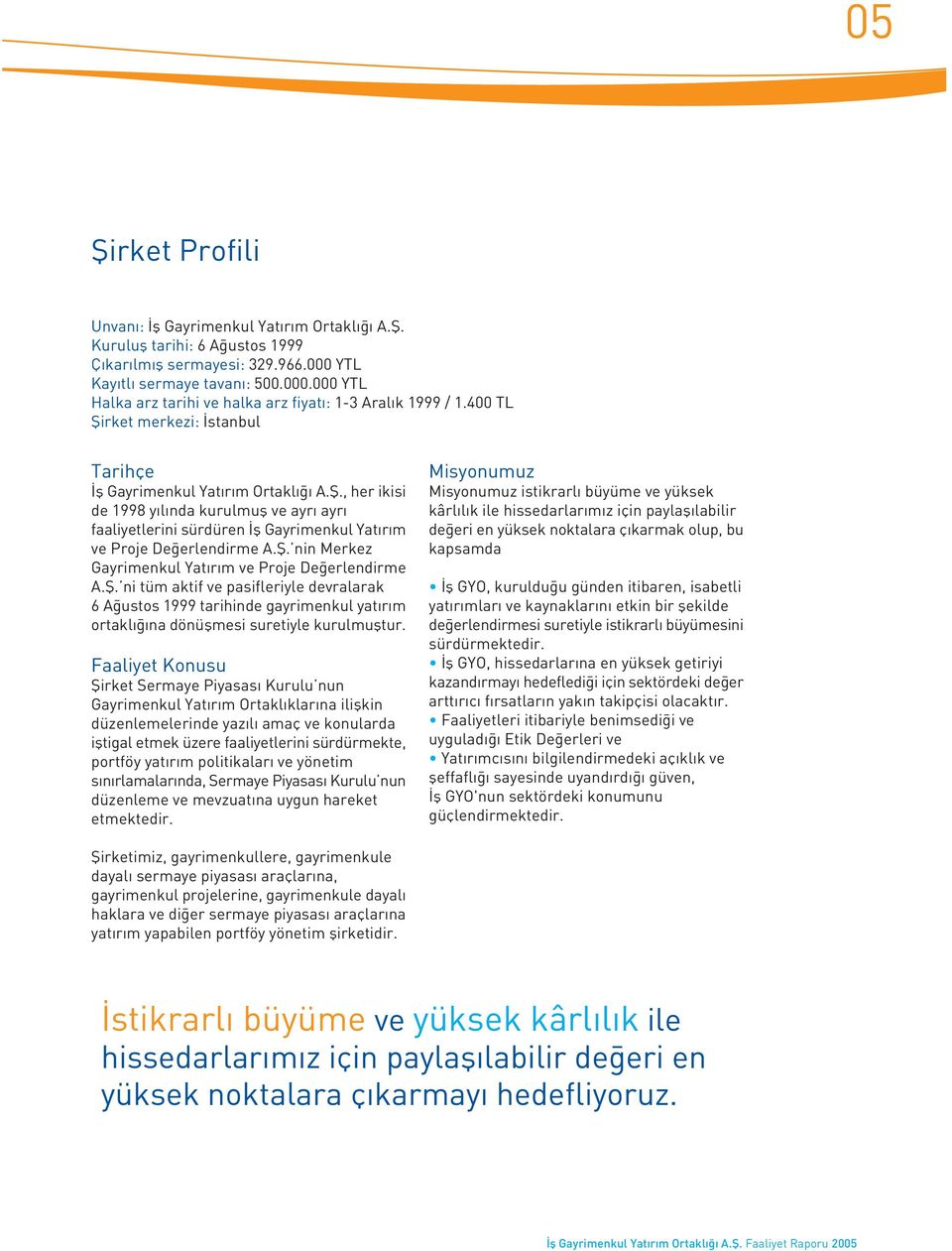 05

Şirket Profili

Unvanı: İş Gayrimenkul Yatırım Ortaklığı A.Ş.
Kuruluş tarihi: 6 Ağustos 1999
Çıkarılmış sermayesi: 329.966.000 YTL
Kayıtlı sermaye tavanı: 500.000.000 YTL
Halka arz tarihi ve halka arz fiyatı: 1-3 Aralık 1999 / 1.400 TL
Şirket merkezi: İstanbul

Tarihçe
İş Gayrimenkul Yatırım Ortaklığı A.Ş., her ikisi de 1998 yılında kurulmuş ve ayrı ayrı faaliyetlerini sürdüren İş Gayrimenkul Yatırım ve Proje Değerlendirme A.Ş.'nin Merkez Gayrimenkul Yatırım ve Proje Değerlendirme A.Ş.'ni tüm aktif ve pasifleriyle devralarak 6 Ağustos 1999 tarihinde gayrimenkul yatırım ortaklığına dönüşmesi suretiyle kurulmuştur.

Faaliyet Konusu
Şirket Sermaye Piyasası Kurulu'nun Gayrimenkul Yatırım Ortaklıklarına ilişkin düzenlemelerinde yazılı amaç ve konularda iştigal etmek üzere faaliyetlerini sürdürmekte, portföy yatırım politikaları ve yönetim sınırlamalarında, Sermaye Piyasası Kurulu'nun düzenleme ve mevzuatına uygun hareket etmektedir.

Şirketimiz, gayrimenkullere, gayrimenkule dayalı sermaye piyasası araçlarına, gayrimenkul projelerine, gayrimenkule dayalı haklara ve diğer sermaye piyasası araçlarına yatırım yapabilen portföy yönetim şirketidir.

Misyonumuz
Misyonumuz istikrarlı büyüme ve yüksek kârlılık ile hissedarlarımız için paylaşılabilir değeri en yüksek noktalara çıkarmak olup, bu kapsamda

• İş GYO, kurulduğu günden itibaren, isabetli yatırımları ve kaynaklarını etkin bir şekilde değerlendirmesi suretiyle istikrarlı büyümesini sürdürmektedir.
• İş GYO, hissedarlarına en yüksek getiriyi kazandırmayı hedeflediği için sektördeki değer arttırıcı fırsatların yakın takipçisi olacaktır.
• Faaliyetleri itibariyle benimsediği ve uyguladığı Etik Değerleri ve
• Yatırımcısını bilgilendirmedeki açıklık ve şeffaflığı sayesinde uyandırdığı güven, İş GYO'nun sektördeki konumunu güçlendirmektedir.

İstikrarlı büyüme ve yüksek kârlılık ile hissedarlarımız için paylaşılabilir değeri en yüksek noktalara çıkarmayı hedefliyoruz.

İş Gayrimenkul Yatırım Ortaklığı A.Ş. Faaliyet Raporu 2005